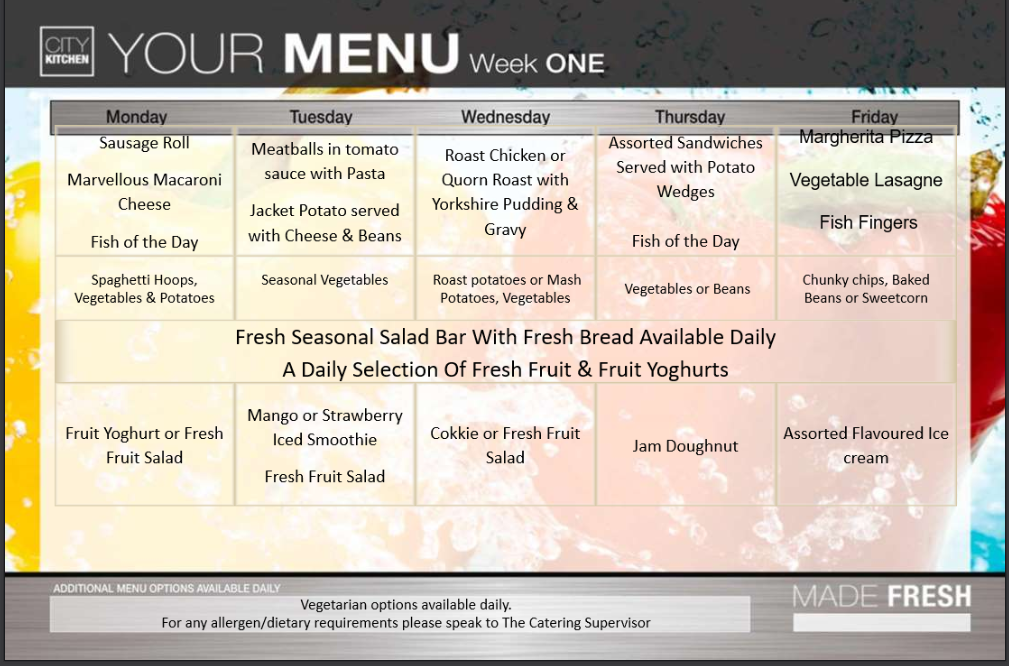 CITY KITCHEN YOUR MENU Week ONE

| Monday | Tuesday | Wednesday | Thursday | Friday |
|---|---|---|---|---|
| Sausage Roll Marvellous Macaroni Cheese Fish of the Day | Meatballs in tomato sauce with Pasta Jacket Potato served with Cheese & Beans | Roast Chicken or Quorn Roast with Yorkshire Pudding & Gravy | Assorted Sandwiches Served with Potato Wedges Fish of the Day | Margherita Pizza Vegetable Lasagne Fish Fingers |
| Spaghetti Hoops, Vegetables & Potatoes | Seasonal Vegetables | Roast potatoes or Mash Potatoes, Vegetables | Vegetables or Beans | Chunky chips, Baked Beans or Sweetcorn |
| Fresh Seasonal Salad Bar With Fresh Bread Available Daily A Daily Selection Of Fresh Fruit & Fruit Yoghurts | | | | |
| Fruit Yoghurt or Fresh Fruit Salad | Mango or Strawberry Iced Smoothie Fresh Fruit Salad | Cokkie or Fresh Fruit Salad | Jam Doughnut | Assorted Flavoured Ice cream |

ADDITIONAL MENU OPTIONS AVAILABLE DAILY

Vegetarian options available daily.
For any allergen/dietary requirements please speak to The Catering Supervisor

MADE FRESH